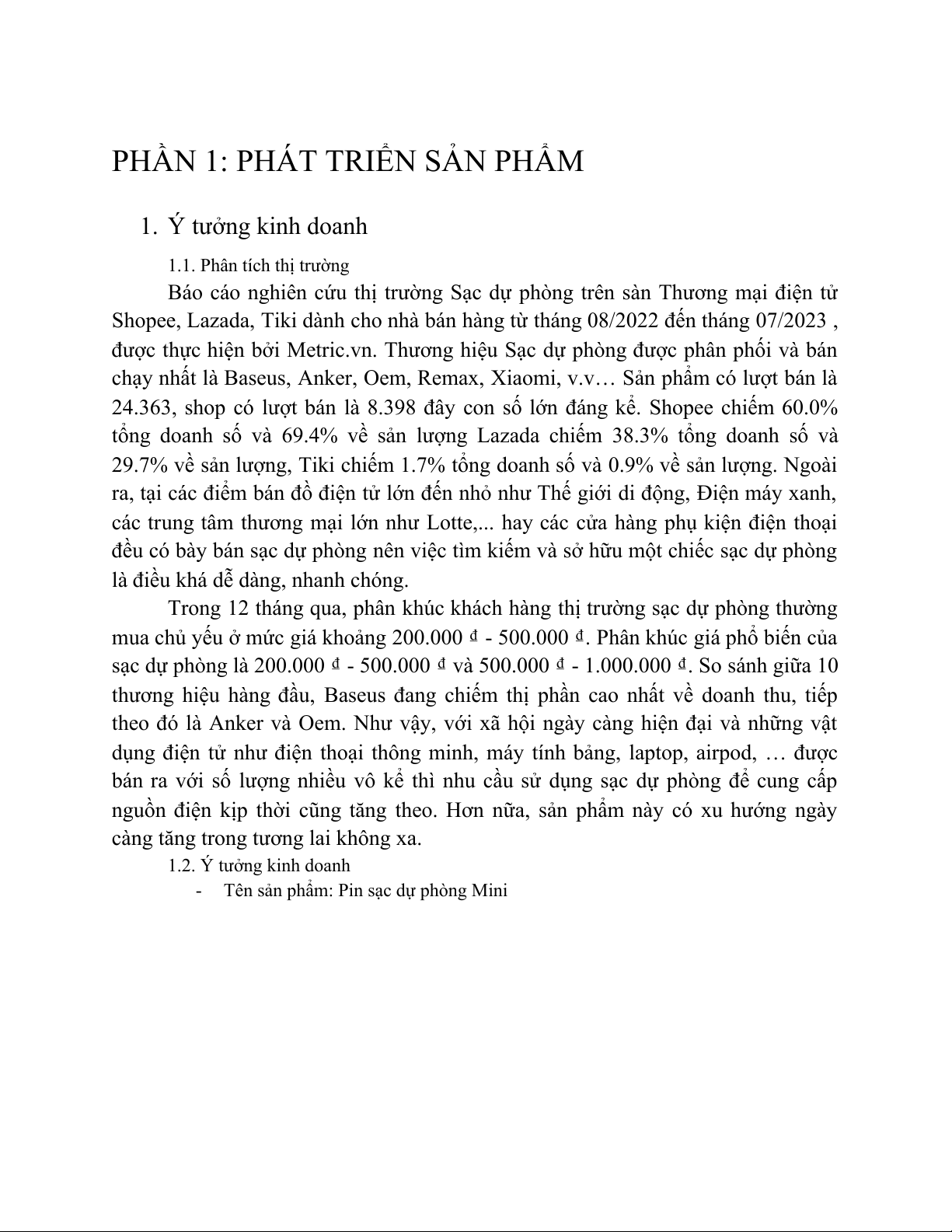 PHẦN 1: PHÁT TRIỂN SẢN PHẨM

1. Ý tưởng kinh doanh

1.1. Phân tích thị trường

Báo cáo nghiên cứu thị trường Sạc dự phòng trên sàn Thương mại điện tử Shopee, Lazada, Tiki dành cho nhà bán hàng từ tháng 08/2022 đến tháng 07/2023 , được thực hiện bởi Metric.vn. Thương hiệu Sạc dự phòng được phân phối và bán chạy nhất là Baseus, Anker, Oem, Remax, Xiaomi, v.v… Sản phẩm có lượt bán là 24.363, shop có lượt bán là 8.398 đây con số lớn đáng kể. Shopee chiếm 60.0% tổng doanh số và 69.4% về sản lượng Lazada chiếm 38.3% tổng doanh số và 29.7% về sản lượng, Tiki chiếm 1.7% tổng doanh số và 0.9% về sản lượng. Ngoài ra, tại các điểm bán đồ điện tử lớn đến nhỏ như Thế giới di động, Điện máy xanh, các trung tâm thương mại lớn như Lotte,... hay các cửa hàng phụ kiện điện thoại đều có bày bán sạc dự phòng nên việc tìm kiếm và sở hữu một chiếc sạc dự phòng là điều khá dễ dàng, nhanh chóng.

Trong 12 tháng qua, phân khúc khách hàng thị trường sạc dự phòng thường mua chủ yếu ở mức giá khoảng 200.000 ₫ - 500.000 ₫. Phân khúc giá phổ biến của sạc dự phòng là 200.000 ₫ - 500.000 ₫ và 500.000 ₫ - 1.000.000 ₫. So sánh giữa 10 thương hiệu hàng đầu, Baseus đang chiếm thị phần cao nhất về doanh thu, tiếp theo đó là Anker và Oem. Như vậy, với xã hội ngày càng hiện đại và những vật dụng điện tử như điện thoại thông minh, máy tính bảng, laptop, airpod, … được bán ra với số lượng nhiều vô kể thì nhu cầu sử dụng sạc dự phòng để cung cấp nguồn điện kịp thời cũng tăng theo. Hơn nữa, sản phẩm này có xu hướng ngày càng tăng trong tương lai không xa.

1.2. Ý tưởng kinh doanh

- Tên sản phẩm: Pin sạc dự phòng Mini